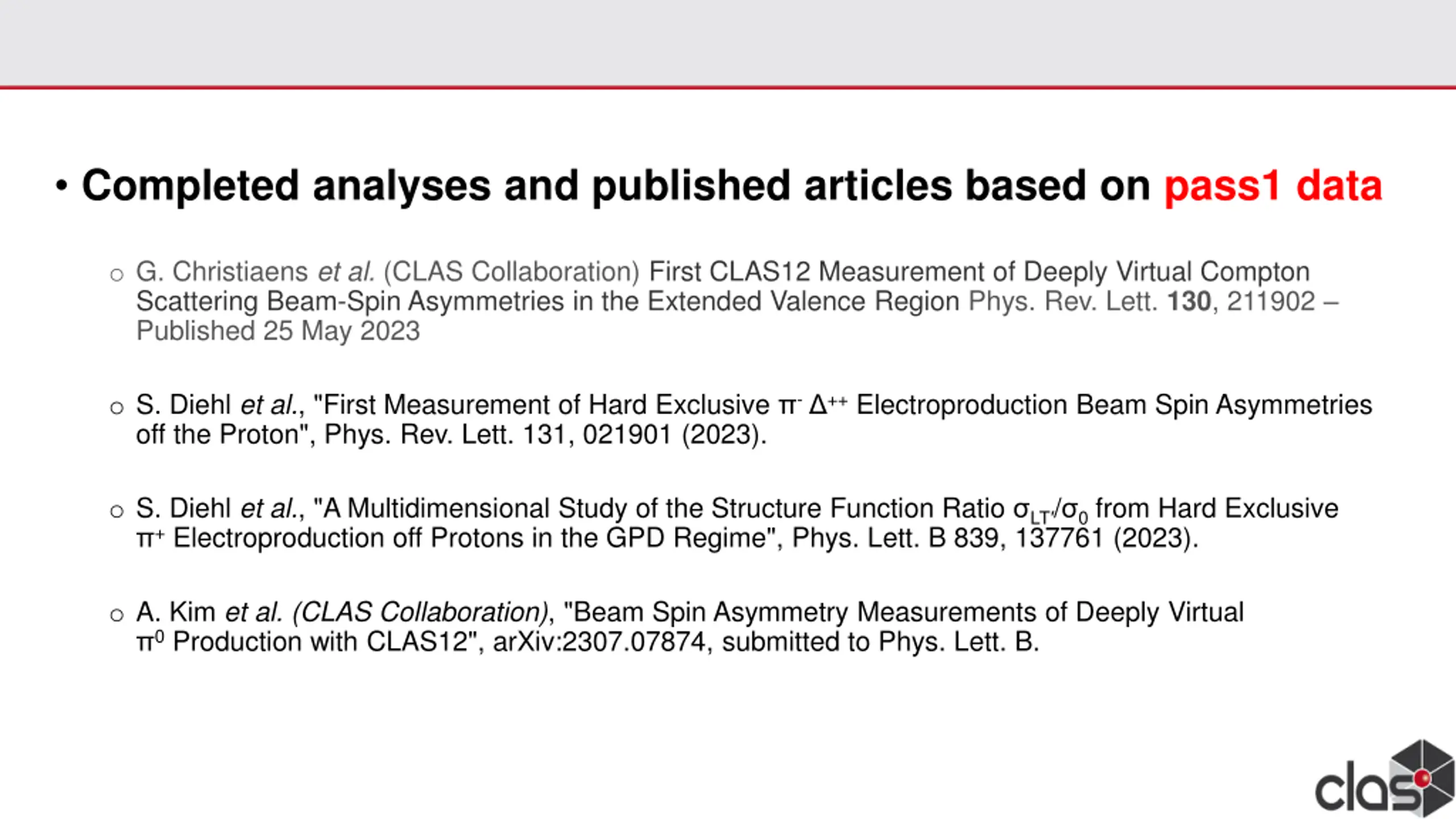 • Completed analyses and published articles based on pass1 data

○ G. Christiaens et al. (CLAS Collaboration) First CLAS12 Measurement of Deeply Virtual Compton Scattering Beam-Spin Asymmetries in the Extended Valence Region Phys. Rev. Lett. 130, 211902 – Published 25 May 2023

○ S. Diehl et al., "First Measurement of Hard Exclusive $\pi^- \Delta^{++}$ Electroproduction Beam Spin Asymmetries off the Proton", Phys. Rev. Lett. 131, 021901 (2023).

○ S. Diehl et al., "A Multidimensional Study of the Structure Function Ratio $\sigma_{LT'}/\sigma_0$ from Hard Exclusive $\pi^+$ Electroproduction off Protons in the GPD Regime", Phys. Lett. B 839, 137761 (2023).

○ A. Kim et al. (CLAS Collaboration), "Beam Spin Asymmetry Measurements of Deeply Virtual $\pi^0$ Production with CLAS12", arXiv:2307.07874, submitted to Phys. Lett. B.

clas